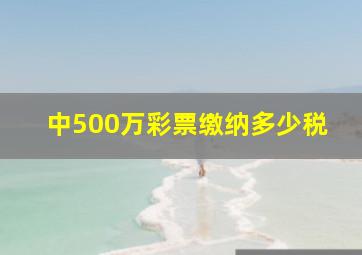 中500万彩票缴纳多少税